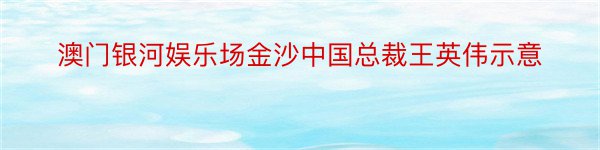 澳门银河娱乐场金沙中国总裁王英伟示意